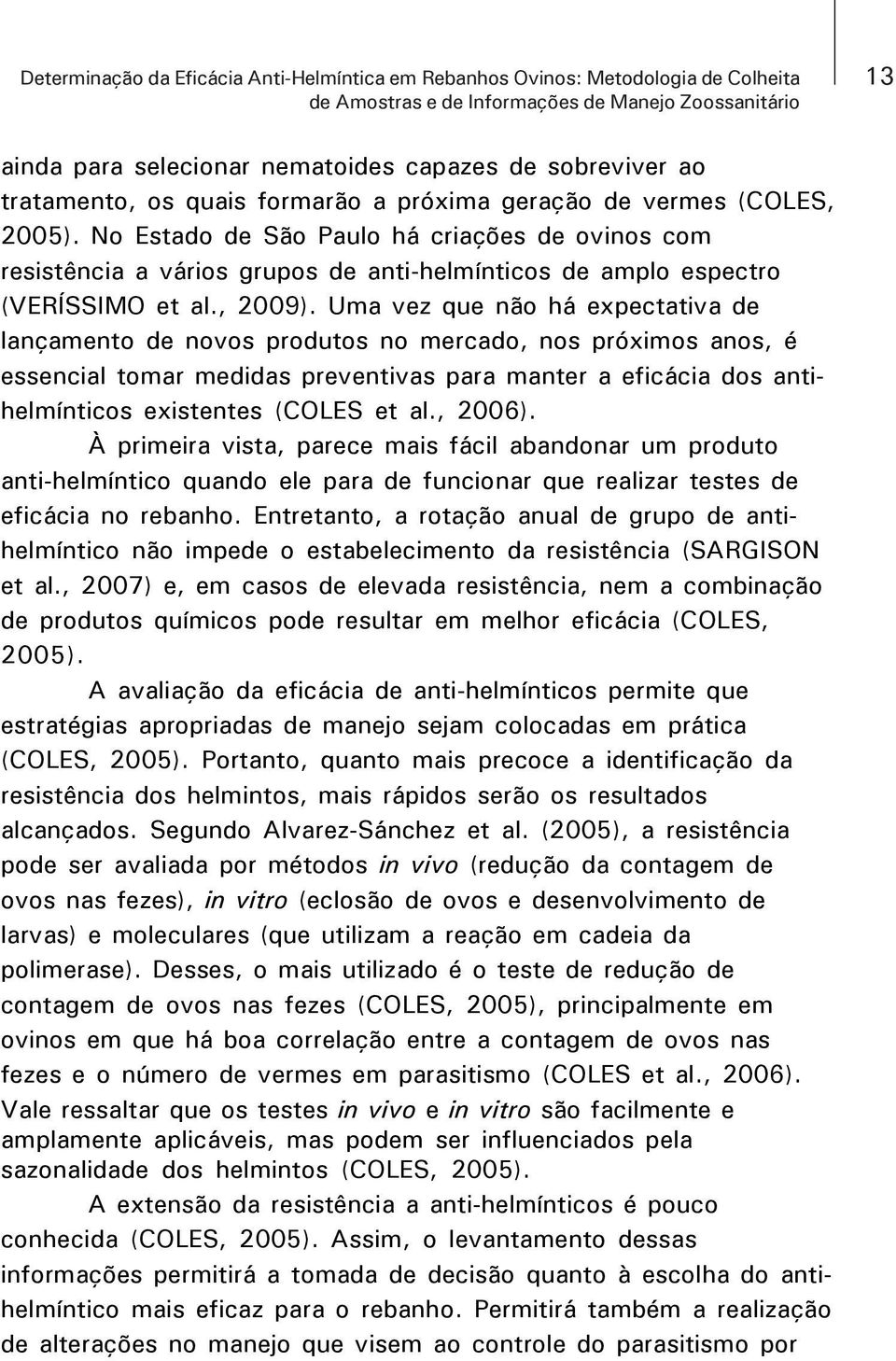 Determinação da Eficácia Anti-Helmíntica em Rebanhos Ovinos: Metodologia de Colheita de Amostras e de Informações de Manejo Zoossanitário

13

ainda para selecionar nematoides capazes de sobreviver ao tratamento, os quais formarão a próxima geração de vermes (COLES, 2005). No Estado de São Paulo há criações de ovinos com resistência a vários grupos de anti-helmínticos de amplo espectro (VERÍSSIMO et al., 2009). Uma vez que não há expectativa de lançamento de novos produtos no mercado, nos próximos anos, é essencial tomar medidas preventivas para manter a eficácia dos anti-helmínticos existentes (COLES et al., 2006).

À primeira vista, parece mais fácil abandonar um produto anti-helmíntico quando ele para de funcionar que realizar testes de eficácia no rebanho. Entretanto, a rotação anual de grupo de anti-helmíntico não impede o estabelecimento da resistência (SARGISON et al., 2007) e, em casos de elevada resistência, nem a combinação de produtos químicos pode resultar em melhor eficácia (COLES, 2005).

A avaliação da eficácia de anti-helmínticos permite que estratégias apropriadas de manejo sejam colocadas em prática (COLES, 2005). Portanto, quanto mais precoce a identificação da resistência dos helmintos, mais rápidos serão os resultados alcançados. Segundo Alvarez-Sánchez et al. (2005), a resistência pode ser avaliada por métodos in vivo (redução da contagem de ovos nas fezes), in vitro (eclosão de ovos e desenvolvimento de larvas) e moleculares (que utilizam a reação em cadeia da polimerase). Desses, o mais utilizado é o teste de redução de contagem de ovos nas fezes (COLES, 2005), principalmente em ovinos em que há boa correlação entre a contagem de ovos nas fezes e o número de vermes em parasitismo (COLES et al., 2006). Vale ressaltar que os testes in vivo e in vitro são facilmente e amplamente aplicáveis, mas podem ser influenciados pela sazonalidade dos helmintos (COLES, 2005).

A extensão da resistência a anti-helmínticos é pouco conhecida (COLES, 2005). Assim, o levantamento dessas informações permitirá a tomada de decisão quanto à escolha do anti-helmíntico mais eficaz para o rebanho. Permitirá também a realização de alterações no manejo que visem ao controle do parasitismo por